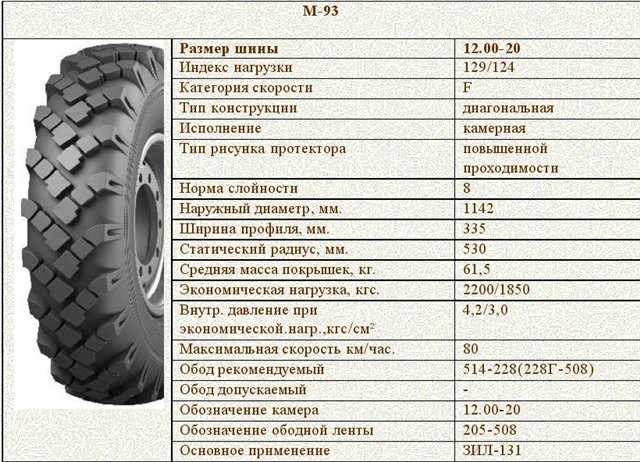 М-93

| Размер шины | 12.00-20 |
|---|---|
| Индекс нагрузки | 129/124 |
| Категория скорости | F |
| Тип конструкции | диагональная |
| Исполнение | камерная |
| Тип рисунка протектора | повышенной проходимости |
| Норма слойности | 8 |
| Наружный диаметр, мм. | 1142 |
| Ширина профиля, мм. | 335 |
| Статический радиус, мм. | 530 |
| Средняя масса покрышек, кг. | 61,5 |
| Экономическая нагрузка, кгс. | 2200/1850 |
| Внутр. давление при экономической.нагр.,кгс/см$^2$ | 4,2/3,0 |
| Максимальная скорость км/час. | 80 |
| Обод рекомендуемый | 514-228(228Г-508) |
| Обод допускаемый | - |
| Обозначение камера | 12.00-20 |
| Обозначение ободной ленты | 205-508 |
| Основное применение | ЗИЛ-131 |